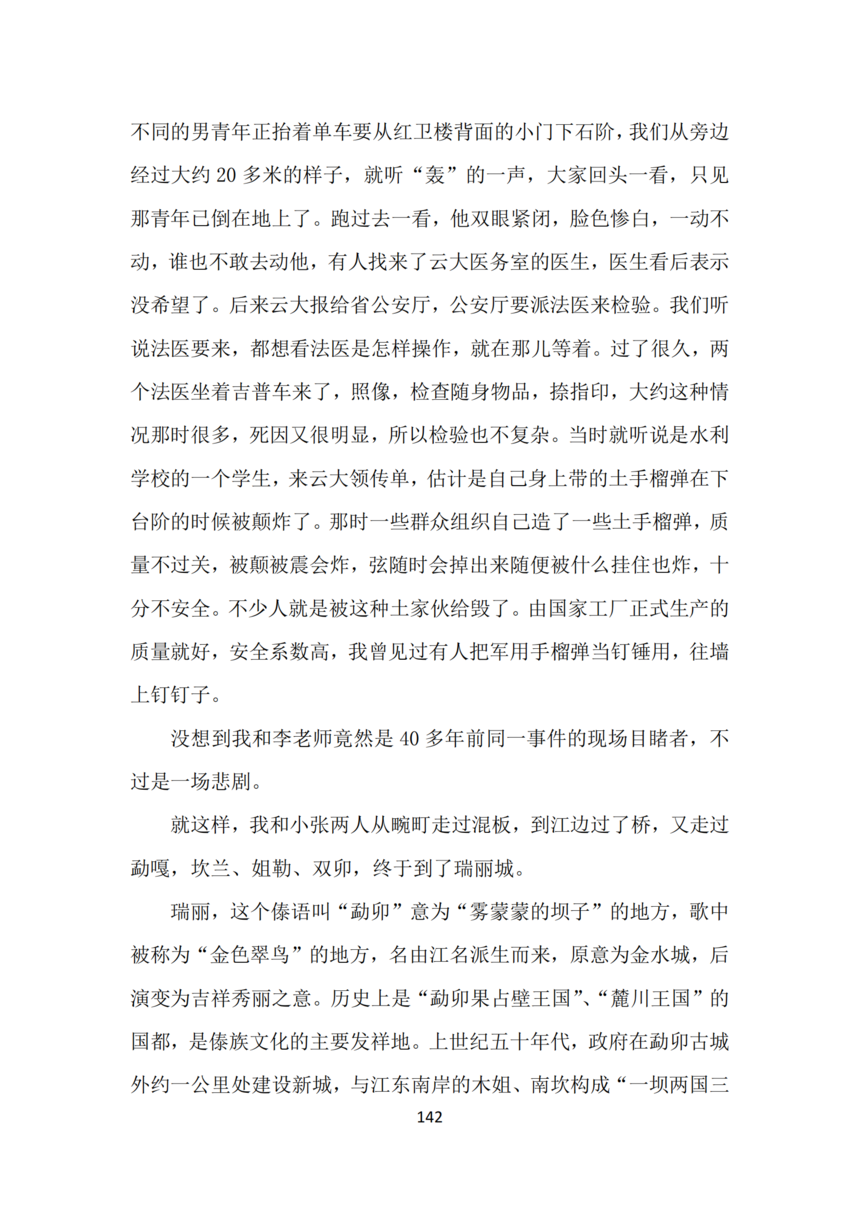 不同的男青年正抬着单车要从红卫楼背面的小门下石阶，我们从旁边经过大约 20 多米的样子，就听“轰”的一声，大家回头一看，只见那青年已倒在地上了。跑过去一看，他双眼紧闭，脸色惨白，一动不动，谁也不敢去动他，有人找来了云大医务室的医生，医生看后表示没希望了。后来云大报给省公安厅，公安厅要派法医来检验。我们听说法医要来，都想看法医是怎样操作，就在那儿等着。过了很久，两个法医坐着吉普车来了，照像，检查随身物品，捺指印，大约这种情况那时很多，死因又很明显，所以检验也不复杂。当时就听说是水利学校的一个学生，来云大领传单，估计是自己身上带的土手榴弹在下台阶的时候被颠炸了。那时一些群众组织自己造了一些土手榴弹，质量不过关，被颠被震会炸，弦随时会掉出来随便被什么挂住也炸，十分不安全。不少人就是被这种土家伙给毁了。由国家工厂正式生产的质量就好，安全系数高，我曾见过有人把军用手榴弹当钉锤用，往墙上钉钉子。

没想到我和李老师竟然是 40 多年前同一事件的现场目睹者，不过是一场悲剧。

就这样，我和小张两人从畹町走过混板，到江边过了桥，又走过勐嘎，坎兰、姐勒、双卯，终于到了瑞丽城。

瑞丽，这个傣语叫“勐卯”意为“雾蒙蒙的坝子”的地方，歌中被称为“金色翠鸟”的地方，名由江名派生而来，原意为金水城，后演变为吉祥秀丽之意。历史上是“勐卯果占壁王国”、“麓川王国”的国都，是傣族文化的主要发祥地。上世纪五十年代，政府在勐卯古城外约一公里处建设新城，与江东南岸的木姐、南坎构成“一坝两国三

142